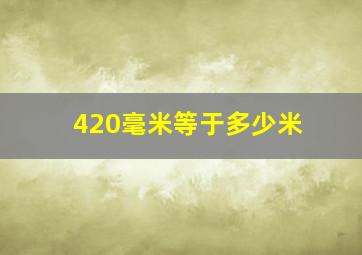 420毫米等于多少米